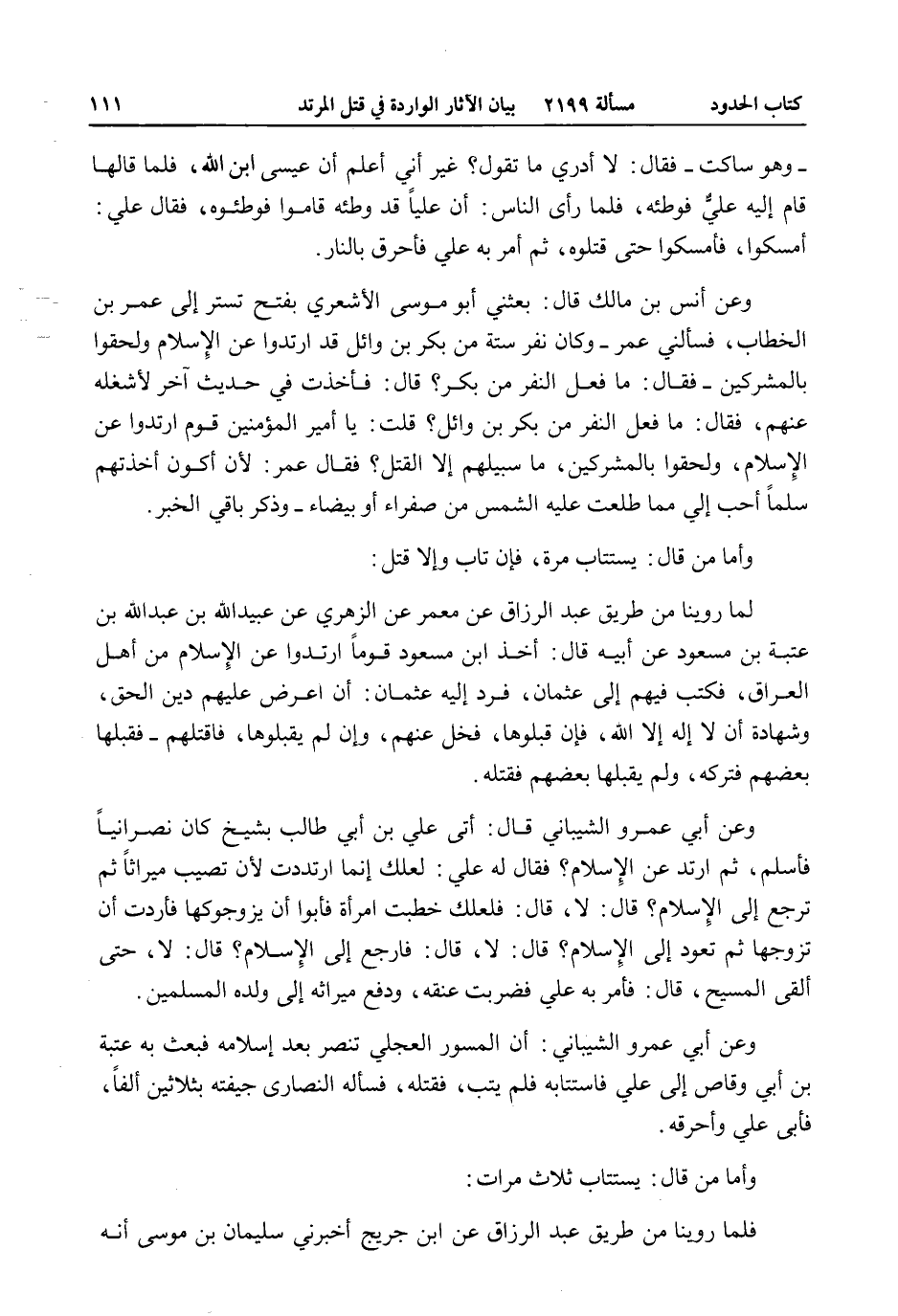 كتاب الحدود مسألة ٢١٩٩ بيان الآثار الواردة في قتل المرتد ١١١

ـ وهو ساكت ـ فقال: لا أدري ما تقول؟ غير أني أعلم أن عيسى ابن الله، فلما قالها قام إليه عليٌّ فوطئه، فلما رأى الناس: أن علياً قد وطئه قاموا فوطئوه، فقال علي: أمسكوا، فأمسكوا حتى قتلوه، ثم أمر به علي فأحرق بالنار.

وعن أنس بن مالك قال: بعثني أبو موسى الأشعري بفتح تستر إلى عمر بن الخطاب، فسألني عمر ـ وكان نفر ستة من بكر بن وائل قد ارتدوا عن الإسلام ولحقوا بالمشركين ـ فقال: ما فعل النفر من بكر؟ قال: فأخذت في حديث آخر لأشغله عنهم، فقال: ما فعل النفر من بكر بن وائل؟ قلت: يا أمير المؤمنين قوم ارتدوا عن الإسلام، ولحقوا بالمشركين، ما سبيلهم إلا القتل؟ فقال عمر: لأن أكون أخذتهم سلماً أحب إلي مما طلعت عليه الشمس من صفراء أو بيضاء ـ وذكر باقي الخبر.

وأما من قال: يستتاب مرة، فإن تاب وإلا قتل:

لما روينا من طريق عبد الرزاق عن معمر عن الزهري عن عبيدالله بن عبدالله بن عتبة بن مسعود عن أبيه قال: أخذ ابن مسعود قوماً ارتدوا عن الإسلام من أهل العراق، فكتب فيهم إلى عثمان، فرد إليه عثمان: أن اعرض عليهم دين الحق، وشهادة أن لا إله إلا الله، فإن قبلوها، فخل عنهم، وإن لم يقبلوها، فاقتلهم ـ فقبلها بعضهم فتركه، ولم يقبلها بعضهم فقتله.

وعن أبي عمرو الشيباني قال: أتى علي بن أبي طالب بشيخ كان نصرانياً فأسلم، ثم ارتد عن الإسلام؟ فقال له علي: لعلك إنما ارتددت لأن تصيب ميراثاً ثم ترجع إلى الإسلام؟ قال: لا، قال: فلعلك خطبت امرأة فأبوا أن يزوجوكها فأردت أن تزوجها ثم تعود إلى الإسلام؟ قال: لا، قال: فارجع إلى الإسلام؟ قال: لا، حتى ألقى المسيح، قال: فأمر به علي فضربت عنقه، ودفع ميراثه إلى ولده المسلمين.

وعن أبي عمرو الشيباني: أن المسور العجلي تنصر بعد إسلامه فبعث به عتبة بن أبي وقاص إلى علي فاستتابه فلم يتب، فقتله، فسأله النصارى جيفته بثلاثين ألفاً، فأبى علي وأحرقه.

وأما من قال: يستتاب ثلاث مرات:

فلما روينا من طريق عبد الرزاق عن ابن جريج أخبرني سليمان بن موسى أنه